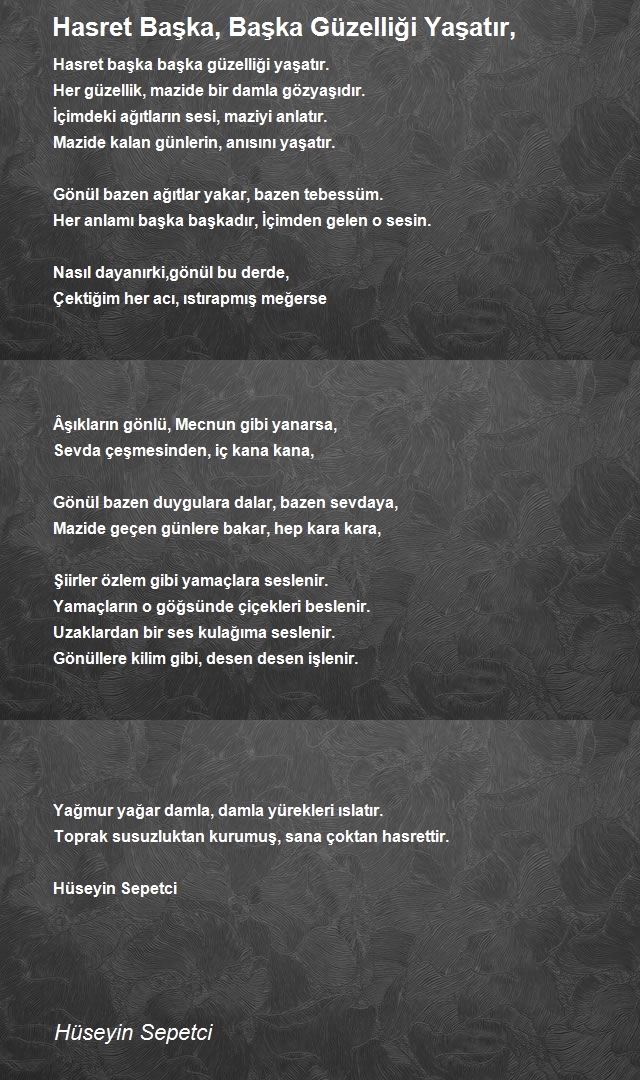 Hasret Başka, Başka Güzelliği Yaşatır,

Hasret başka başka güzelliği yaşatır.
Her güzellik, mazide bir damla gözyaşıdır.
İçimdeki ağıtların sesi, maziyi anlatır.
Mazide kalan günlerin, anısını yaşatır.

Gönül bazen ağıtlar yakar, bazen tebessüm.
Her anlamı başka başkadır, İçimden gelen o sesin.

Nasıl dayanırki,gönül bu derde,
Çektiğim her acı, ıstırapmış meğerse

Âşıkların gönlü, Mecnun gibi yanarsa,
Sevda çeşmesinden, iç kana kana,

Gönül bazen duygulara dalar, bazen sevdaya,
Mazide geçen günlere bakar, hep kara kara,

Şiirler özlem gibi yamaçlara seslenir.
Yamaçların o göğsünde çiçekleri beslenir.
Uzaklardan bir ses kulağıma seslenir.
Gönüllere kilim gibi, desen desen işlenir.

Yağmur yağar damla, damla yürekleri ıslatır.
Toprak susuzluktan kurumuş, sana çoktan hasrettir.

Hüseyin Sepetci

Hüseyin Sepetci